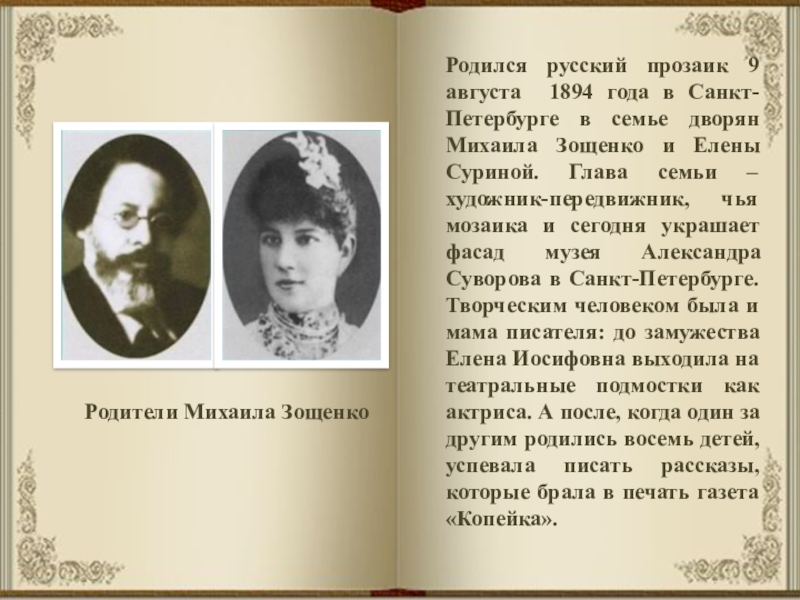 Родители Михаила Зощенко

Родился русский прозаик 9 августа 1894 года в Санкт-Петербурге в семье дворян Михаила Зощенко и Елены Суриной. Глава семьи – художник-передвижник, чья мозаика и сегодня украшает фасад музея Александра Суворова в Санкт-Петербурге. Творческим человеком была и мама писателя: до замужества Елена Иосифовна выходила на театральные подмостки как актриса. А после, когда один за другим родились восемь детей, успевала писать рассказы, которые брала в печать газета «Копейка».